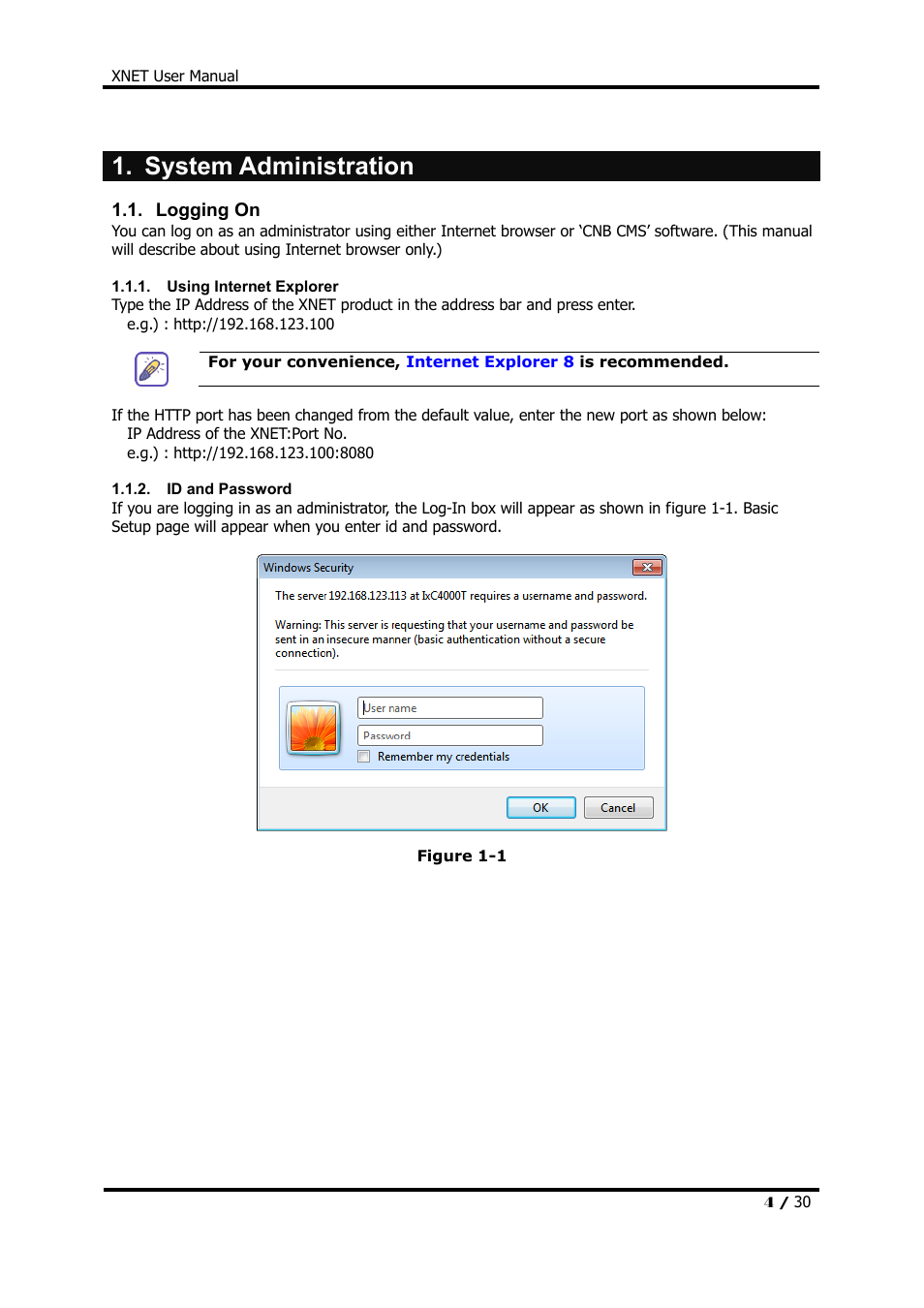 XNET User Manual

1. System Administration

1.1. Logging On

You can log on as an administrator using either Internet browser or 'CNB CMS' software. (This manual will describe about using Internet browser only.)

1.1.1. Using Internet Explorer

Type the IP Address of the XNET product in the address bar and press enter.
e.g.) : http://192.168.123.100

For your convenience, Internet Explorer 8 is recommended.

If the HTTP port has been changed from the default value, enter the new port as shown below:
IP Address of the XNET:Port No.
e.g.) : http://192.168.123.100:8080

1.1.2. ID and Password

If you are logging in as an administrator, the Log-In box will appear as shown in figure 1-1. Basic Setup page will appear when you enter id and password.

Windows Security

The server 192.168.123.113 at IxC4000T requires a username and password.

Warning: This server is requesting that your username and password be sent in an insecure manner (basic authentication without a secure connection).

User name
Password
Remember my credentials

OK Cancel

Figure 1-1

4 / 30